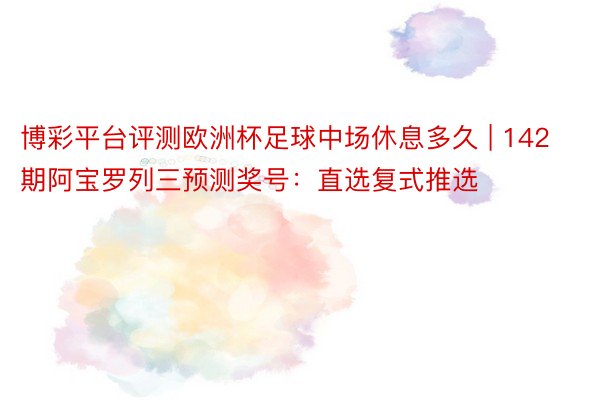 博彩平台评测欧洲杯足球中场休息多久 | 142期阿宝罗列三预测奖号：直选复式推选